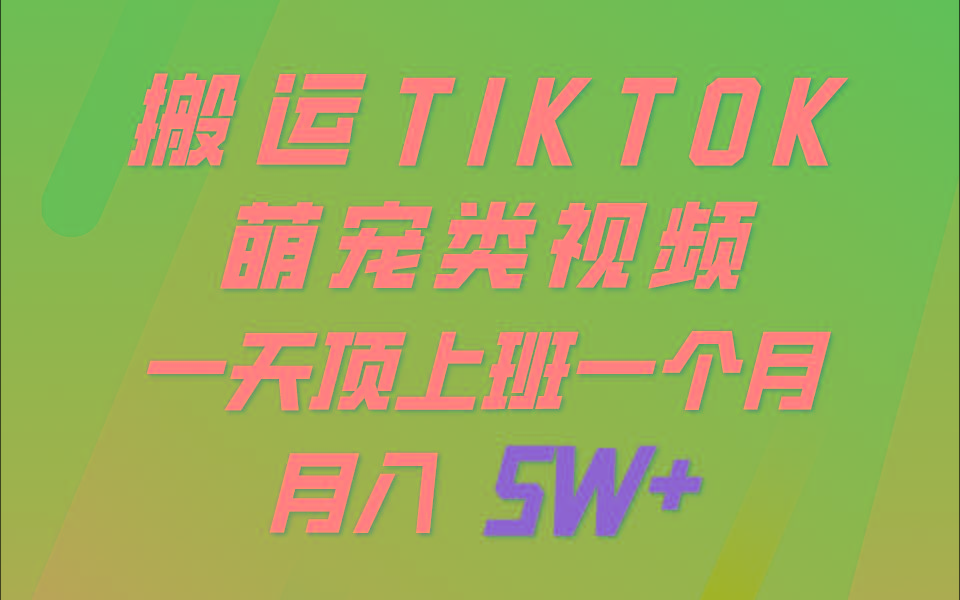 搬运TIKTOK
萌宠类视频
一天顶上班一个月
月入 5W+